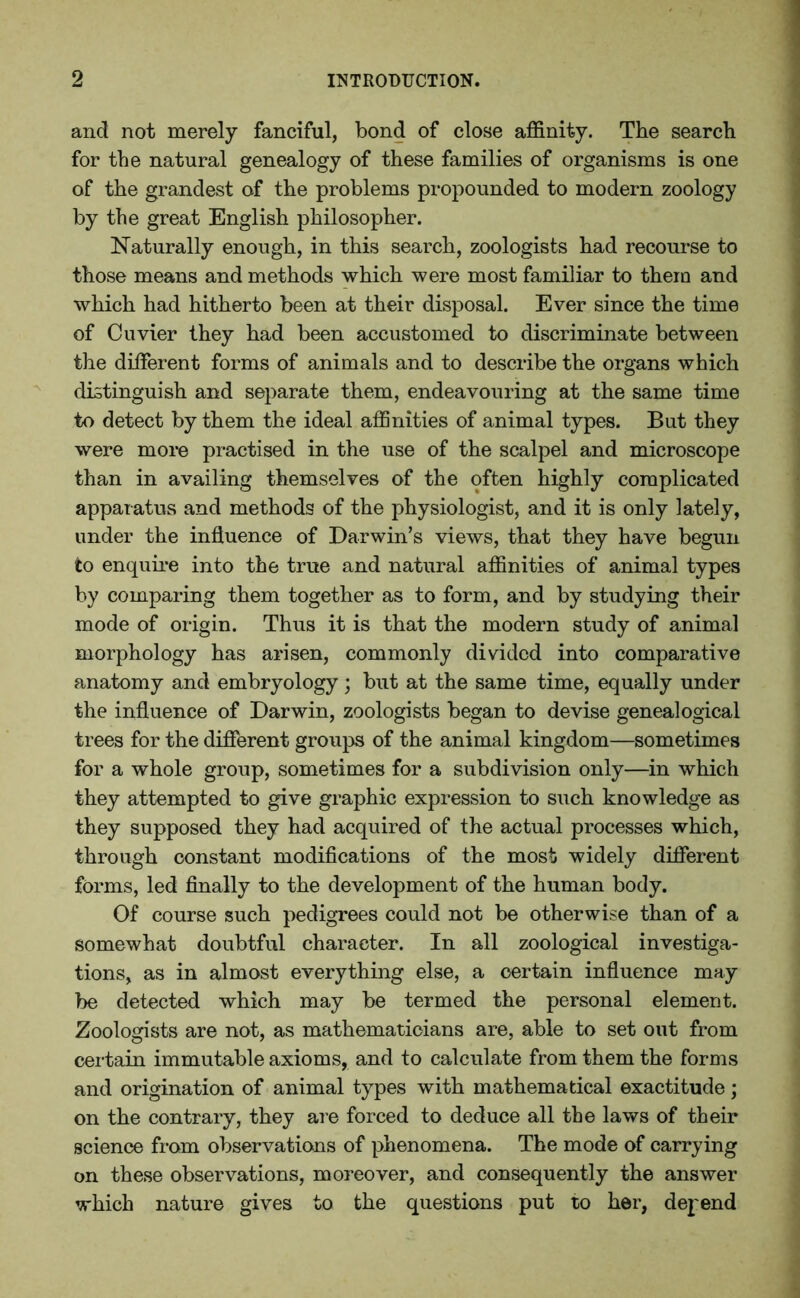 2 INTRODUCTION.

and not merely fanciful, bond of close affinity. The search for the natural genealogy of these families of organisms is one of the grandest of the problems propounded to modern zoology by the great English philosopher.

Naturally enough, in this search, zoologists had recourse to those means and methods which were most familiar to them and which had hitherto been at their disposal. Ever since the time of Cuvier they had been accustomed to discriminate between the different forms of animals and to describe the organs which distinguish and separate them, endeavouring at the same time to detect by them the ideal affinities of animal types. But they were more practised in the use of the scalpel and microscope than in availing themselves of the often highly complicated apparatus and methods of the physiologist, and it is only lately, under the influence of Darwin's views, that they have begun to enquire into the true and natural affinities of animal types by comparing them together as to form, and by studying their mode of origin. Thus it is that the modern study of animal morphology has arisen, commonly divided into comparative anatomy and embryology; but at the same time, equally under the influence of Darwin, zoologists began to devise genealogical trees for the different groups of the animal kingdom—sometimes for a whole group, sometimes for a subdivision only—in which they attempted to give graphic expression to such knowledge as they supposed they had acquired of the actual processes which, through constant modifications of the most widely different forms, led finally to the development of the human body.

Of course such pedigrees could not be otherwise than of a somewhat doubtful character. In all zoological investigations, as in almost everything else, a certain influence may be detected which may be termed the personal element. Zoologists are not, as mathematicians are, able to set out from certain immutable axioms, and to calculate from them the forms and origination of animal types with mathematical exactitude; on the contrary, they are forced to deduce all the laws of their science from observations of phenomena. The mode of carrying on these observations, moreover, and consequently the answer which nature gives to the questions put to her, depend